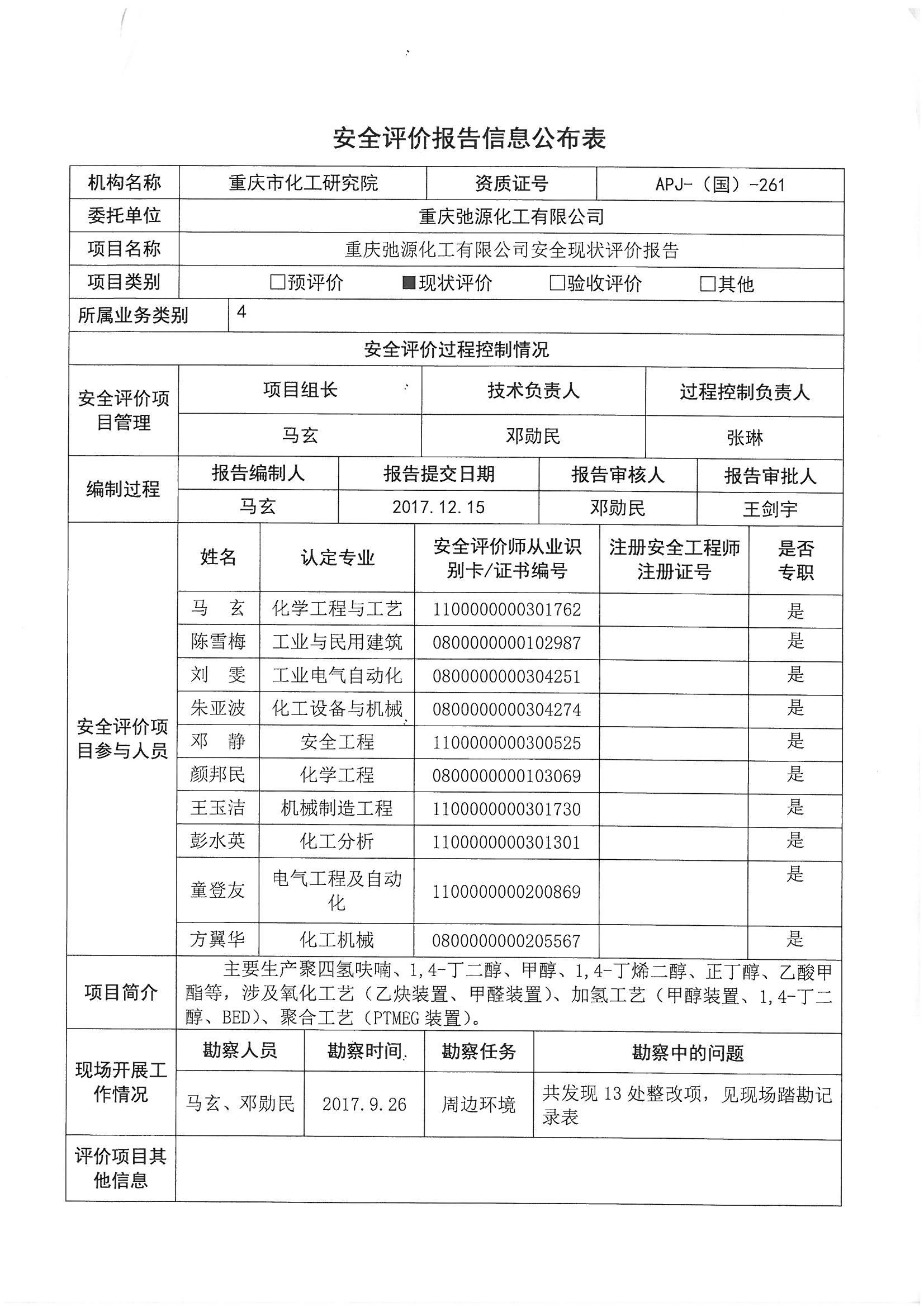 安全评价报告信息公布表

| 机构名称 | 重庆市化工研究院 | 资质证号 | APJ-（国）-261 |
|---|---|---|---|
| 委托单位 | 重庆弛源化工有限公司 | | |
| 项目名称 | 重庆弛源化工有限公司安全现状评价报告 | | |
| 项目类别 | □预评价 ■现状评价 □验收评价 □其他 | | |
| 所属业务类别 | 4 | | |

安全评价过程控制情况

| 安全评价项目管理 | 项目组长 | 技术负责人 | 过程控制负责人 |
|---|---|---|---|
| | 马玄 | 邓勋民 | 张琳 |

| 编制过程 | 报告编制人 | 报告提交日期 | 报告审核人 | 报告审批人 |
|---|---|---|---|---|
| | 马玄 | 2017.12.15 | 邓勋民 | 王剑宇 |

| 安全评价项目参与人员 | 姓名 | 认定专业 | 安全评价师从业识别卡/证书编号 | 注册安全工程师注册证号 | 是否专职 |
|---|---|---|---|---|---|
| | 马 玄 | 化学工程与工艺 | 1100000000301762 | | 是 |
| | 陈雪梅 | 工业与民用建筑 | 0800000000102987 | | 是 |
| | 刘 雯 | 工业电气自动化 | 0800000000304251 | | 是 |
| | 朱亚波 | 化工设备与机械 | 0800000000304274 | | 是 |
| | 邓 静 | 安全工程 | 1100000000300525 | | 是 |
| | 颜邦民 | 化学工程 | 0800000000103069 | | 是 |
| | 王玉洁 | 机械制造工程 | 1100000000301730 | | 是 |
| | 彭水英 | 化工分析 | 1100000000301301 | | 是 |
| | 童登友 | 电气工程及自动化 | 1100000000200869 | | 是 |
| | 方翼华 | 化工机械 | 0800000000205567 | | 是 |

| 项目简介 | 主要生产聚四氢呋喃、1,4-丁二醇、甲醇、1,4-丁烯二醇、正丁醇、乙酸甲酯等，涉及氧化工艺（乙炔装置、甲醛装置）、加氢工艺（甲醇装置、1,4-丁二醇、BED）、聚合工艺（PTMEG 装置）。 |
|---|---|

| 现场开展工作情况 | 勘察人员 | 勘察时间 | 勘察任务 | 勘察中的问题 |
|---|---|---|---|---|
| | 马玄、邓勋民 | 2017.9.26 | 周边环境 | 共发现 13 处整改项，见现场踏勘记录表 |

| 评价项目其他信息 | |
|---|---|